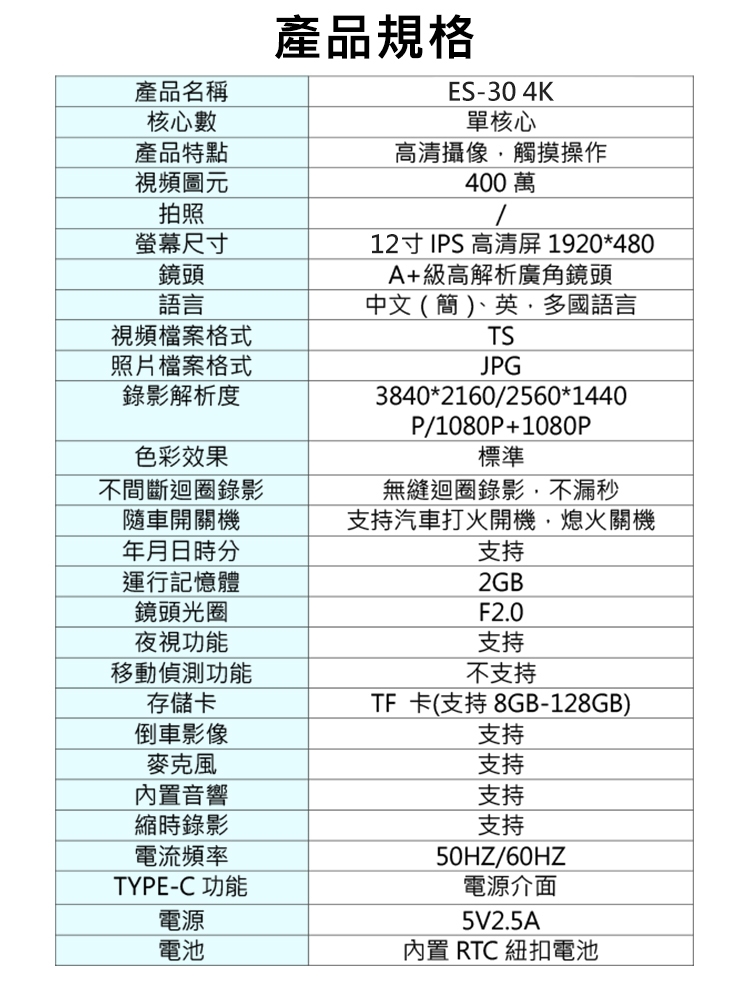 產品規格

| 產品名稱 | ES-30 4K |
|---|---|
| 核心數 | 單核心 |
| 產品特點 | 高清攝像，觸摸操作 |
| 視頻圖元 | 400 萬 |
| 拍照 | / |
| 螢幕尺寸 | 12寸 IPS 高清屏 1920*480 |
| 鏡頭 | A+級高解析廣角鏡頭 |
| 語言 | 中文（簡）、英，多國語言 |
| 視頻檔案格式 | TS |
| 照片檔案格式 | JPG |
| 錄影解析度 | 3840*2160/2560*1440 P/1080P+1080P |
| 色彩效果 | 標準 |
| 不間斷迴圈錄影 | 無縫迴圈錄影，不漏秒 |
| 隨車開關機 | 支持汽車打火開機，熄火關機 |
| 年月日時分 | 支持 |
| 運行記憶體 | 2GB |
| 鏡頭光圈 | F2.0 |
| 夜視功能 | 支持 |
| 移動偵測功能 | 不支持 |
| 存儲卡 | TF 卡(支持 8GB-128GB) |
| 倒車影像 | 支持 |
| 麥克風 | 支持 |
| 內置音響 | 支持 |
| 縮時錄影 | 支持 |
| 電流頻率 | 50HZ/60HZ |
| TYPE-C 功能 | 電源介面 |
| 電源 | 5V2.5A |
| 電池 | 內置 RTC 紐扣電池 |